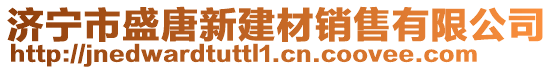 济宁市盛唐新建材销售有限公司
http://jnedwardtuttl1.cn.coovee.com